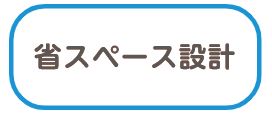 省スペース設計